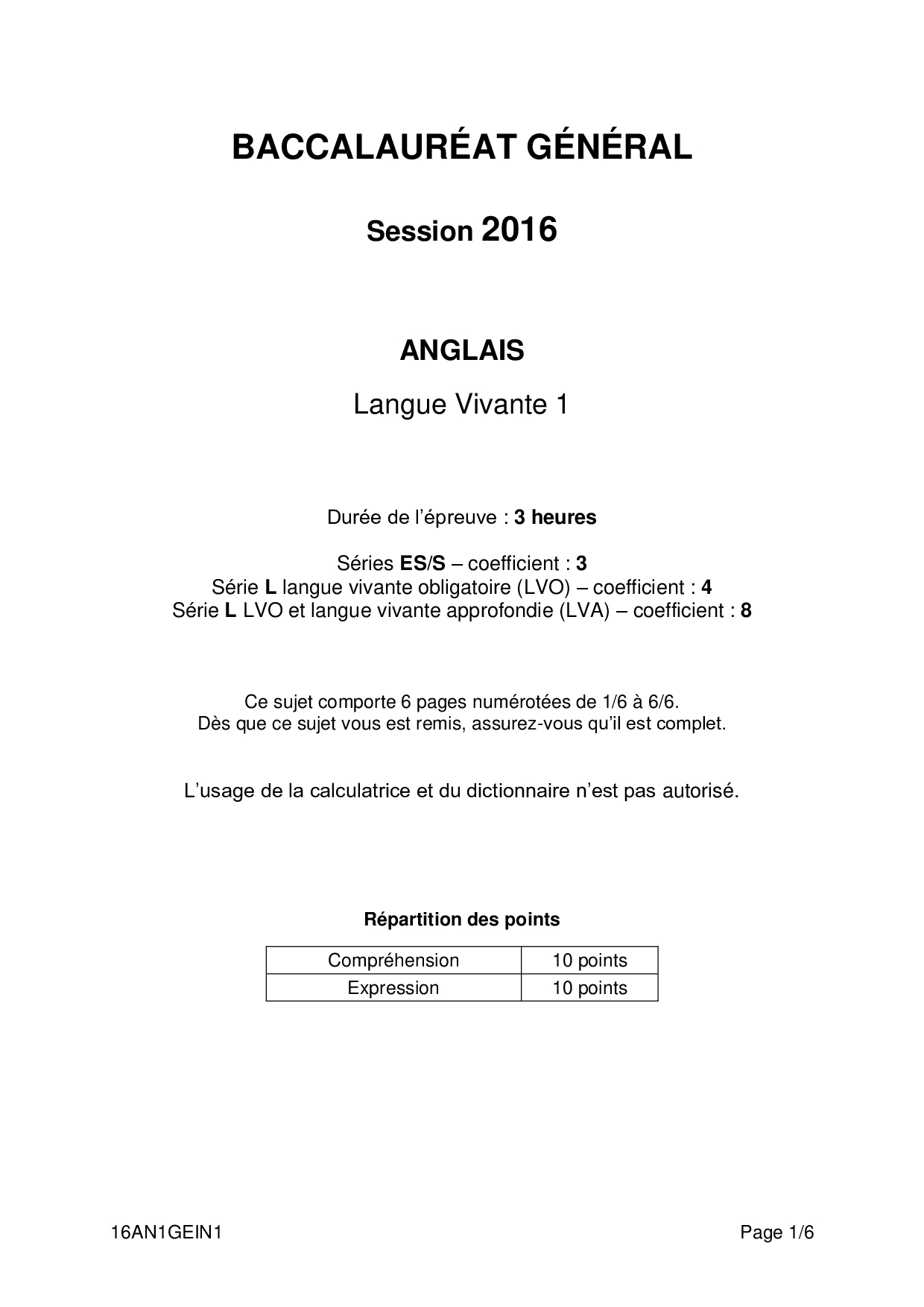 BACCALAURÉAT GÉNÉRAL

Session 2016

ANGLAIS

Langue Vivante 1

Durée de l'épreuve : 3 heures

Séries ES/S – coefficient : 3
Série L langue vivante obligatoire (LVO) – coefficient : 4
Série L LVO et langue vivante approfondie (LVA) – coefficient : 8

Ce sujet comporte 6 pages numérotées de 1/6 à 6/6.
Dès que ce sujet vous est remis, assurez-vous qu'il est complet.

L'usage de la calculatrice et du dictionnaire n'est pas autorisé.

Répartition des points

| Compréhension | 10 points |
|---|---|
| Expression | 10 points |

16AN1GEIN1

Page 1/6